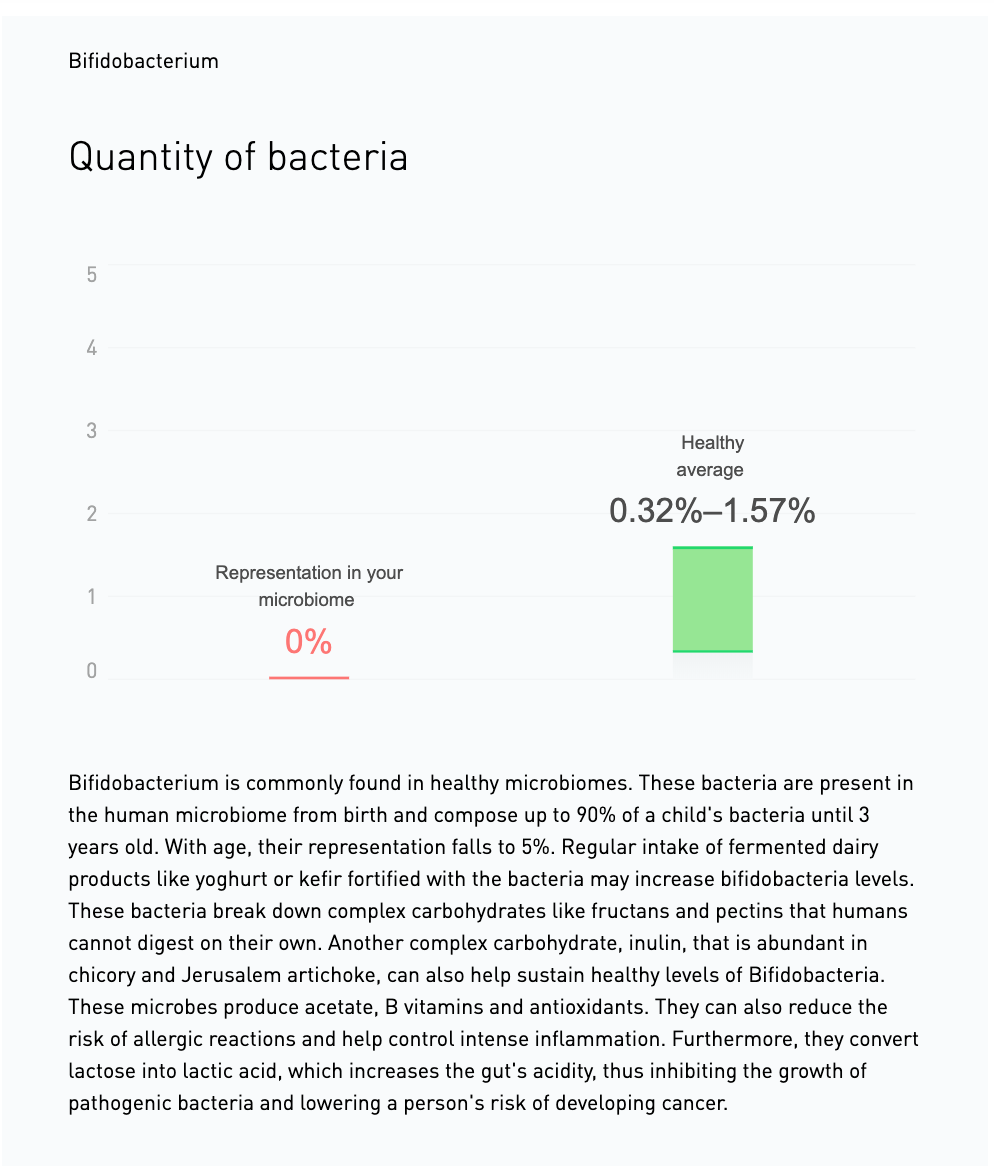 Bifidobacterium

Quantity of bacteria

5

4

3

2

1

0

Representation in your microbiome

0%

Healthy average

0.32%–1.57%

Bifidobacterium is commonly found in healthy microbiomes. These bacteria are present in the human microbiome from birth and compose up to 90% of a child's bacteria until 3 years old. With age, their representation falls to 5%. Regular intake of fermented dairy products like yoghurt or kefir fortified with the bacteria may increase bifidobacteria levels. These bacteria break down complex carbohydrates like fructans and pectins that humans cannot digest on their own. Another complex carbohydrate, inulin, that is abundant in chicory and Jerusalem artichoke, can also help sustain healthy levels of Bifidobacteria. These microbes produce acetate, B vitamins and antioxidants. They can also reduce the risk of allergic reactions and help control intense inflammation. Furthermore, they convert lactose into lactic acid, which increases the gut's acidity, thus inhibiting the growth of pathogenic bacteria and lowering a person's risk of developing cancer.